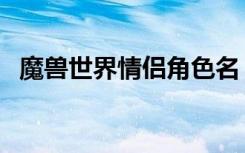 魔兽世界情侣角色名